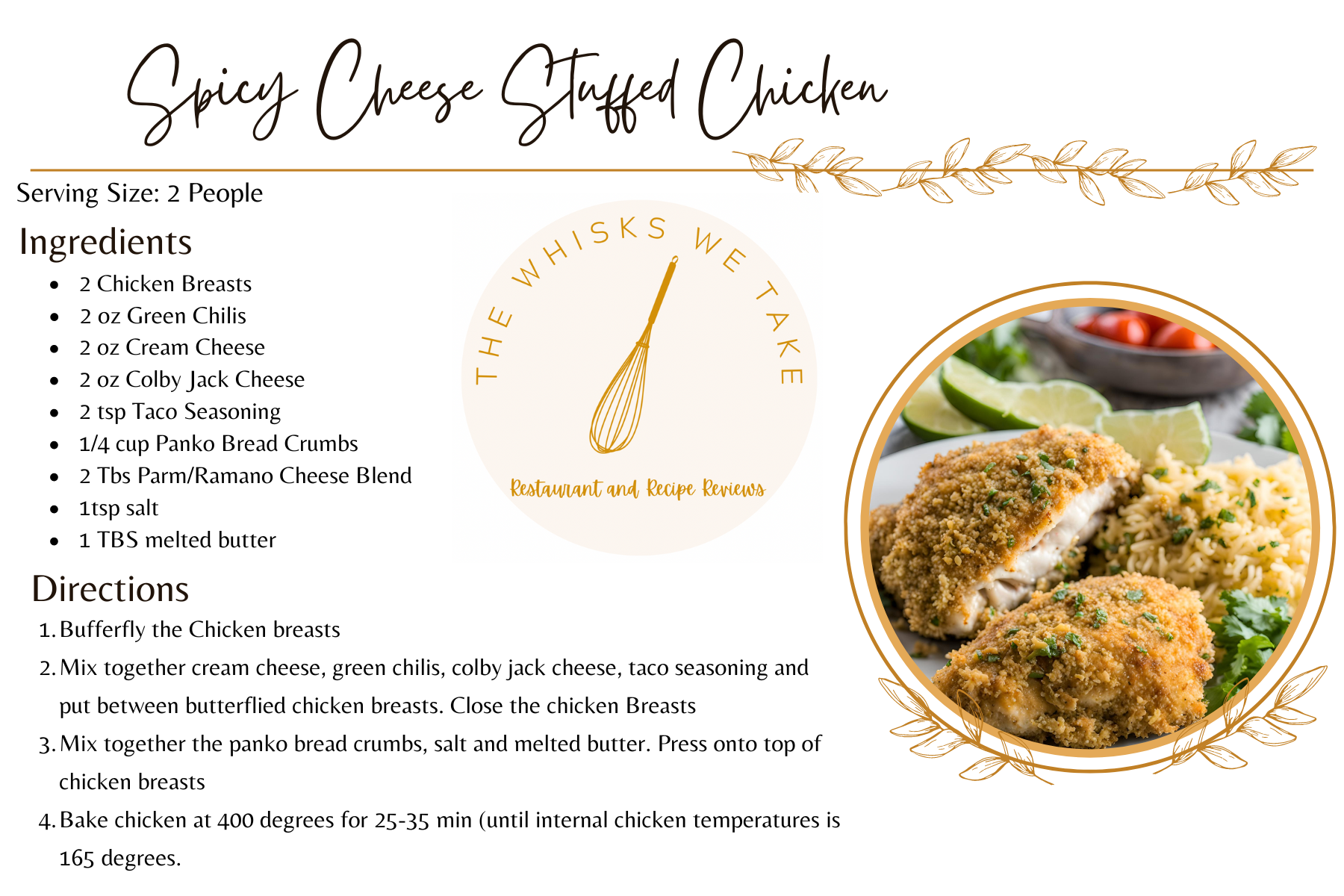 Spicy Cheese Stuffed Chicken

Serving Size: 2 People

Ingredients

• 2 Chicken Breasts
• 2 oz Green Chilis
• 2 oz Cream Cheese
• 2 oz Colby Jack Cheese
• 2 tsp Taco Seasoning
• 1/4 cup Panko Bread Crumbs
• 2 Tbs Parm/Ramano Cheese Blend
• 1tsp salt
• 1 TBS melted butter

THE WHISKS WE TAKE

Restaurant and Recipe Reviews

Directions

1. Bufferfly the Chicken breasts
2. Mix together cream cheese, green chilis, colby jack cheese, taco seasoning and put between butterflied chicken breasts. Close the chicken Breasts
3. Mix together the panko bread crumbs, salt and melted butter. Press onto top of chicken breasts
4. Bake chicken at 400 degrees for 25-35 min (until internal chicken temperatures is 165 degrees.